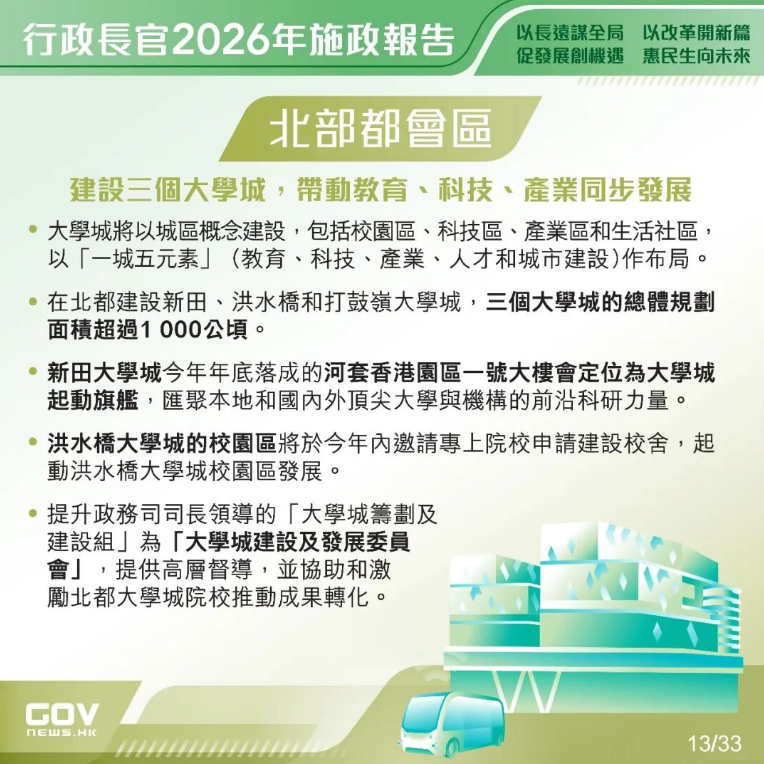 行政長官2026年施政報告

以長遠謀全局 以改革開新篇
促發展創機遇 惠民生向未來

北部都會區

建設三個大學城，帶動教育、科技、產業同步發展

• 大學城將以城區概念建設，包括校園區、科技區、產業區和生活社區，以「一城五元素」（教育、科技、產業、人才和城市建設）作布局。

• 在北都建設新田、洪水橋和打鼓嶺大學城，三個大學城的總體規劃面積超過1 000公頃。

• 新田大學城今年年底落成的河套香港園區一號大樓會定位為大學城起動旗艦，匯聚本地和國內外頂尖大學與機構的前沿科研力量。

• 洪水橋大學城的校園區將於今年內邀請專上院校申請建設校舍，起動洪水橋大學城校園區發展。

• 提升政務司司長領導的「大學城籌劃及建設組」為「大學城建設及發展委員會」，提供高層督導，並協助和激勵北都大學城院校推動成果轉化。

GOV
NEWS.HK

13/33